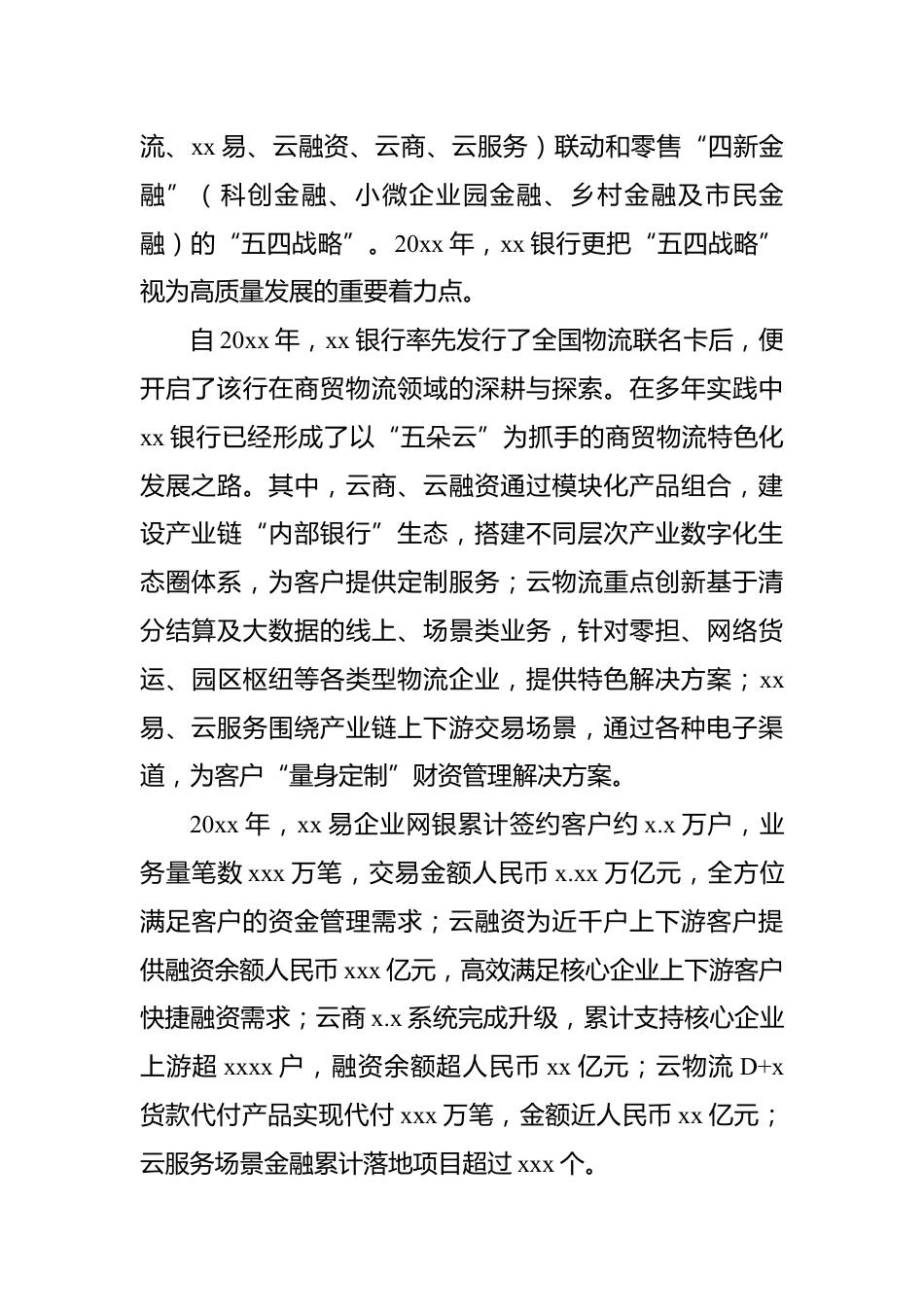 流、xx 易、云融资、云商、云服务）联动和零售“四新金融”（科创金融、小微企业园金融、乡村金融及市民金融）的“五四战略”。20xx 年，xx 银行更把“五四战略”视为高质量发展的重要着力点。

自 20xx 年，xx 银行率先发行了全国物流联名卡后，便开启了该行在商贸物流领域的深耕与探索。在多年实践中 xx 银行已经形成了以“五朵云”为抓手的商贸物流特色化发展之路。其中，云商、云融资通过模块化产品组合，建设产业链“内部银行”生态，搭建不同层次产业数字化生态圈体系，为客户提供定制服务；云物流重点创新基于清分结算及大数据的线上、场景类业务，针对零担、网络货运、园区枢纽等各类型物流企业，提供特色解决方案；xx 易、云服务围绕产业链上下游交易场景，通过各种电子渠道，为客户“量身定制”财资管理解决方案。

20xx 年，xx 易企业网银累计签约客户约 x.x 万户，业务量笔数 xxx 万笔，交易金额人民币 x.xx 万亿元，全方位满足客户的资金管理需求；云融资为近千户上下游客户提供融资余额人民币 xxx 亿元，高效满足核心企业上下游客户快捷融资需求；云商 x.x 系统完成升级，累计支持核心企业上游超 xxxx 户，融资余额超人民币 xx 亿元；云物流 D+x 货款代付产品实现代付 xxx 万笔，金额近人民币 xx 亿元；云服务场景金融累计落地项目超过 xxx 个。